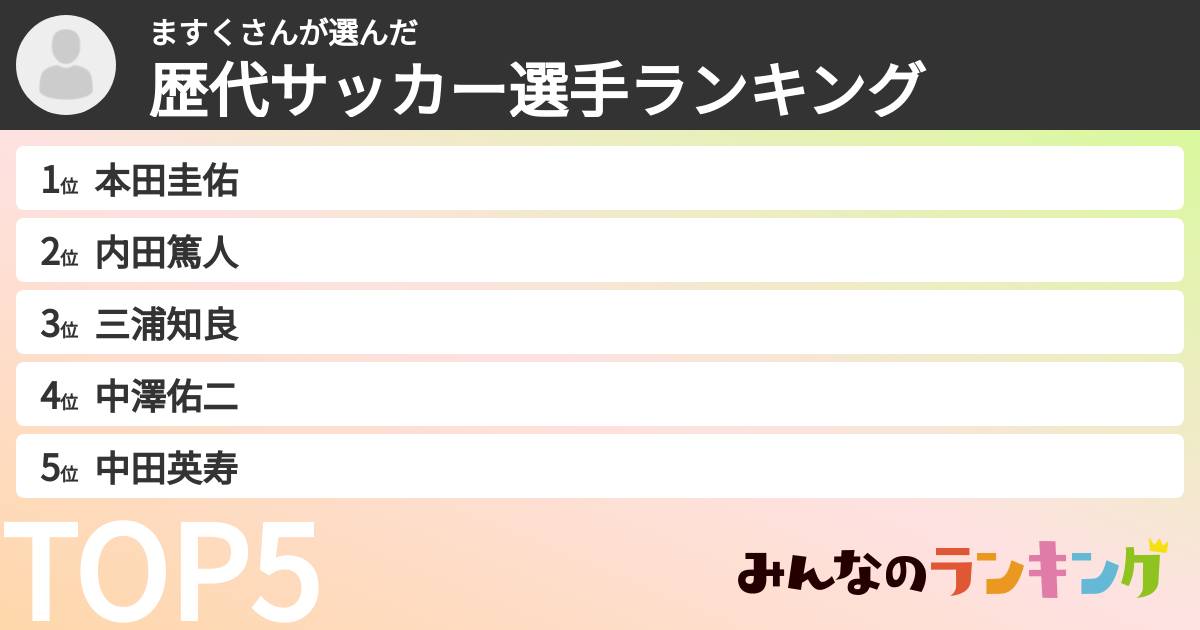 ますくさんが選んだ
歴代サッカー選手ランキング

1位 本田圭佑
2位 内田篤人
3位 三浦知良
4位 中澤佑二
5位 中田英寿

TOP5

みんなのランキング